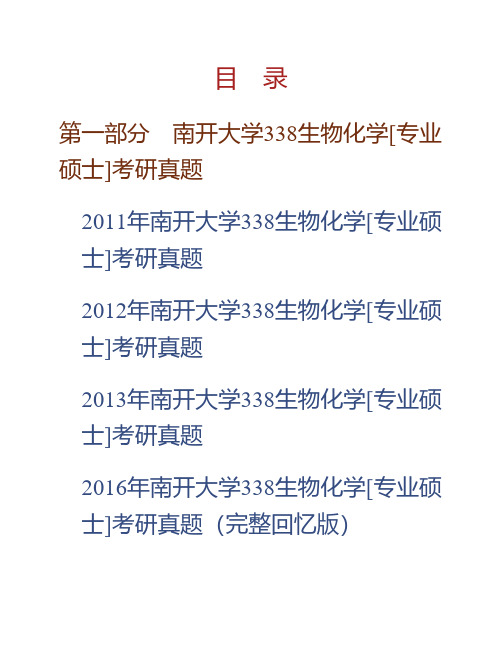 目　录

第一部分　南开大学338生物化学[专业硕士]考研真题

2011年南开大学338生物化学[专业硕士]考研真题

2012年南开大学338生物化学[专业硕士]考研真题

2013年南开大学338生物化学[专业硕士]考研真题

2016年南开大学338生物化学[专业硕士]考研真题（完整回忆版）